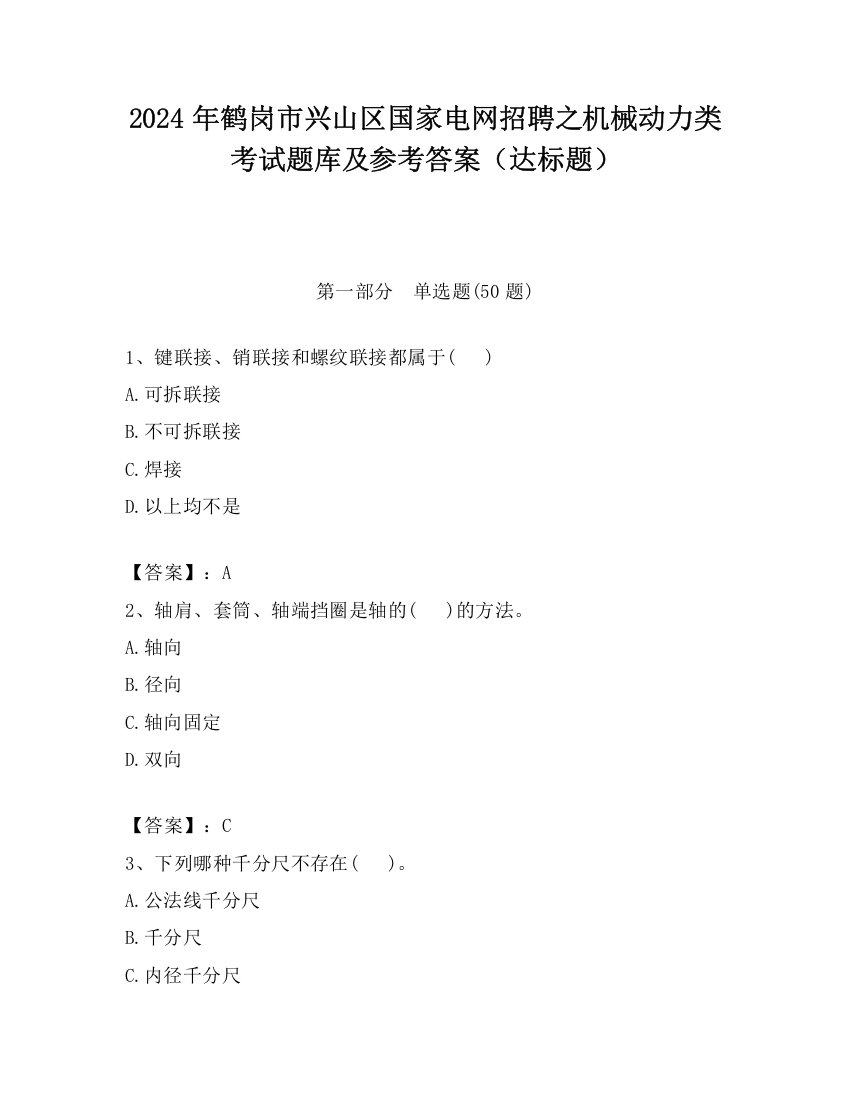 2024 年鹤岗市兴山区国家电网招聘之机械动力类考试题库及参考答案（达标题）

第一部分　单选题(50 题)

1、键联接、销联接和螺纹联接都属于(　　)

A.可拆联接

B.不可拆联接

C.焊接

D.以上均不是

【答案】：A

2、轴肩、套筒、轴端挡圈是轴的(　　)的方法。

A.轴向

B.径向

C.轴向固定

D.双向

【答案】：C

3、下列哪种千分尺不存在(　　)。

A.公法线千分尺

B.千分尺

C.内径千分尺